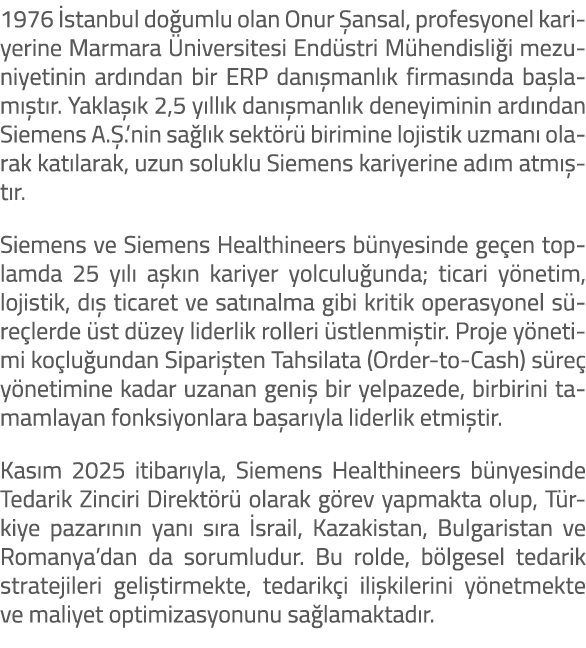 1976 İstanbul doğumlu olan Onur Şansal, profesyonel kariyerine Marmara Üniversitesi Endüstri Mühendisliği mezuniyetinin ardından bir ERP danışmanlık firmasında başlamıştır. Yaklaşık 2,5 yıllık danışmanlık deneyiminin ardından Siemens A.Ş.'nin sağlık sektörü birimine lojistik uzmanı olarak katılarak, uzun soluklu Siemens kariyerine adım atmıştır.

Siemens ve Siemens Healthineers bünyesinde geçen toplamda 25 yılı aşkın kariyer yolculuğunda; ticari yönetim, lojistik, dış ticaret ve satınalma gibi kritik operasyonel süreçlerde üst düzey liderlik rolleri üstlenmiştir. Proje yönetimi koçluğundan Siparişten Tahsilata (Order-to-Cash) süreç yönetimine kadar uzanan geniş bir yelpazede, birbirini tamamlayan fonksiyonlara başarıyla liderlik etmiştir.

Kasım 2025 itibarıyla, Siemens Healthineers bünyesinde Tedarik Zinciri Direktörü olarak görev yapmakta olup, Türkiye pazarının yanı sıra İsrail, Kazakistan, Bulgaristan ve Romanya'dan da sorumludur. Bu rolde, bölgesel tedarik stratejileri geliştirmekte, tedarikçi ilişkilerini yönetmekte ve maliyet optimizasyonunu sağlamaktadır.